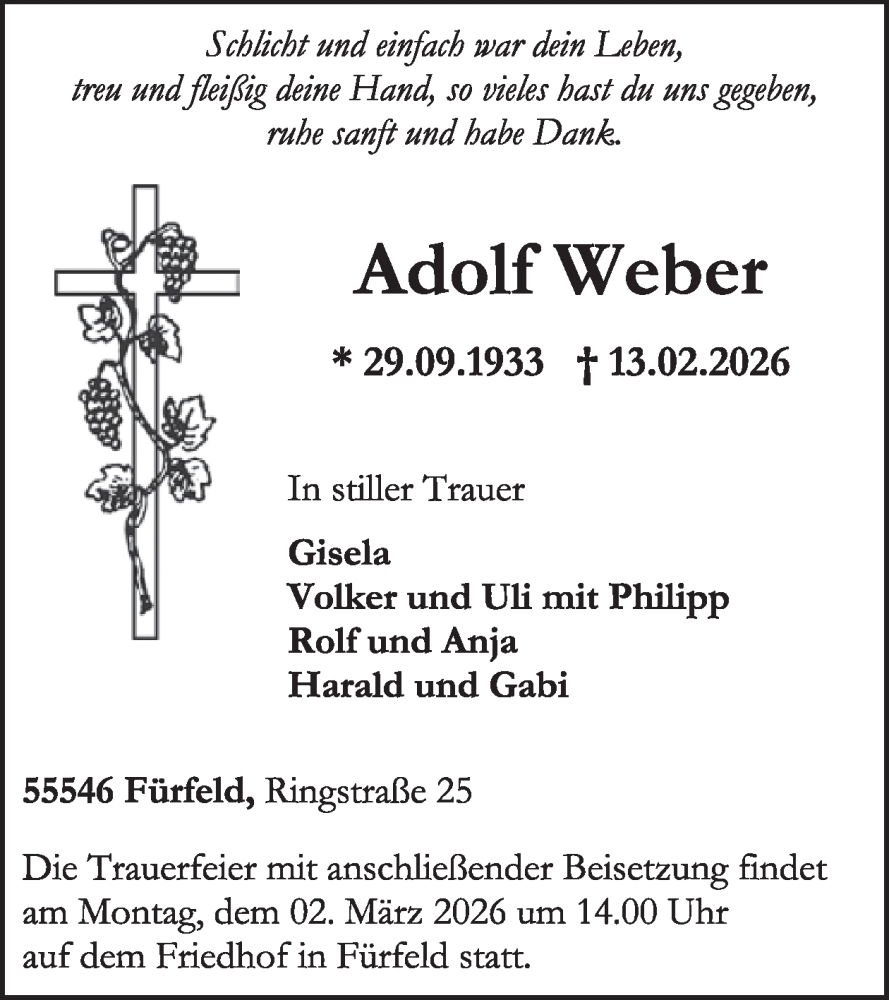 Schlicht und einfach war dein Leben,
treu und fleißig deine Hand, so vieles hast du uns gegeben,
ruhe sanft und habe Dank.

Adolf Weber

* 29.09.1933 † 13.02.2026

In stiller Trauer

Gisela
Volker und Uli mit Philipp
Rolf und Anja
Harald und Gabi

55546 Fürfeld, Ringstraße 25

Die Trauerfeier mit anschließender Beisetzung findet am Montag, dem 02. März 2026 um 14.00 Uhr auf dem Friedhof in Fürfeld statt.